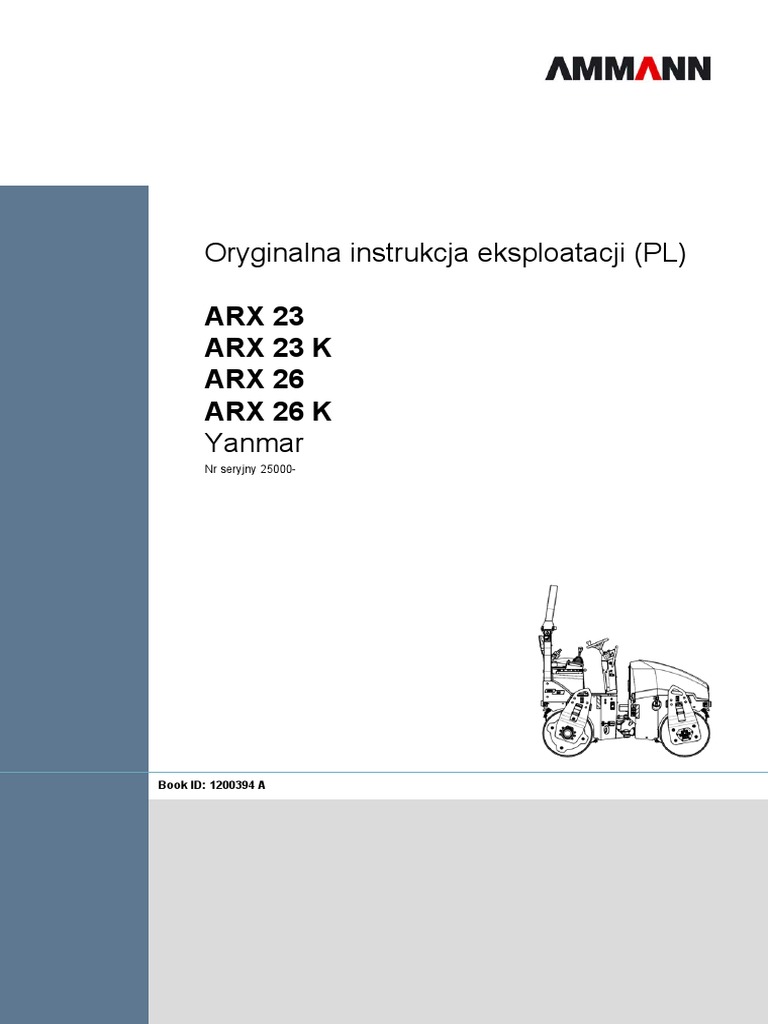 AMMANN

Oryginalna instrukcja eksploatacji (PL)

ARX 23
ARX 23 K
ARX 26
ARX 26 K
Yanmar
Nr seryjny 25000-

Book ID: 1200394 A